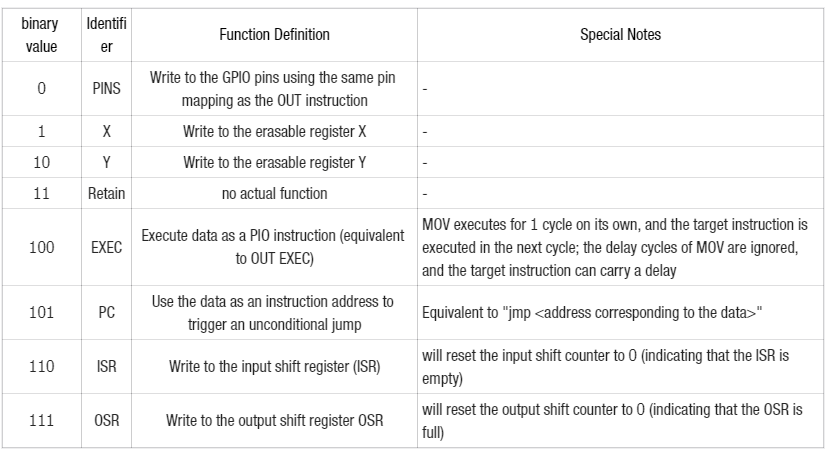 | binary value | Identifier | Function Definition | Special Notes |
|---|---|---|---|
| 0 | PINS | Write to the GPIO pins using the same pin mapping as the OUT instruction | - |
| 1 | X | Write to the erasable register X | - |
| 10 | Y | Write to the erasable register Y | - |
| 11 | Retain | no actual function | - |
| 100 | EXEC | Execute data as a PIO instruction (equivalent to OUT EXEC) | MOV executes for 1 cycle on its own, and the target instruction is executed in the next cycle; the delay cycles of MOV are ignored, and the target instruction can carry a delay |
| 101 | PC | Use the data as an instruction address to trigger an unconditional jump | Equivalent to "jmp <address corresponding to the data>" |
| 110 | ISR | Write to the input shift register (ISR) | will reset the input shift counter to 0 (indicating that the ISR is empty) |
| 111 | OSR | Write to the output shift register OSR | will reset the output shift counter to 0 (indicating that the OSR is full) |